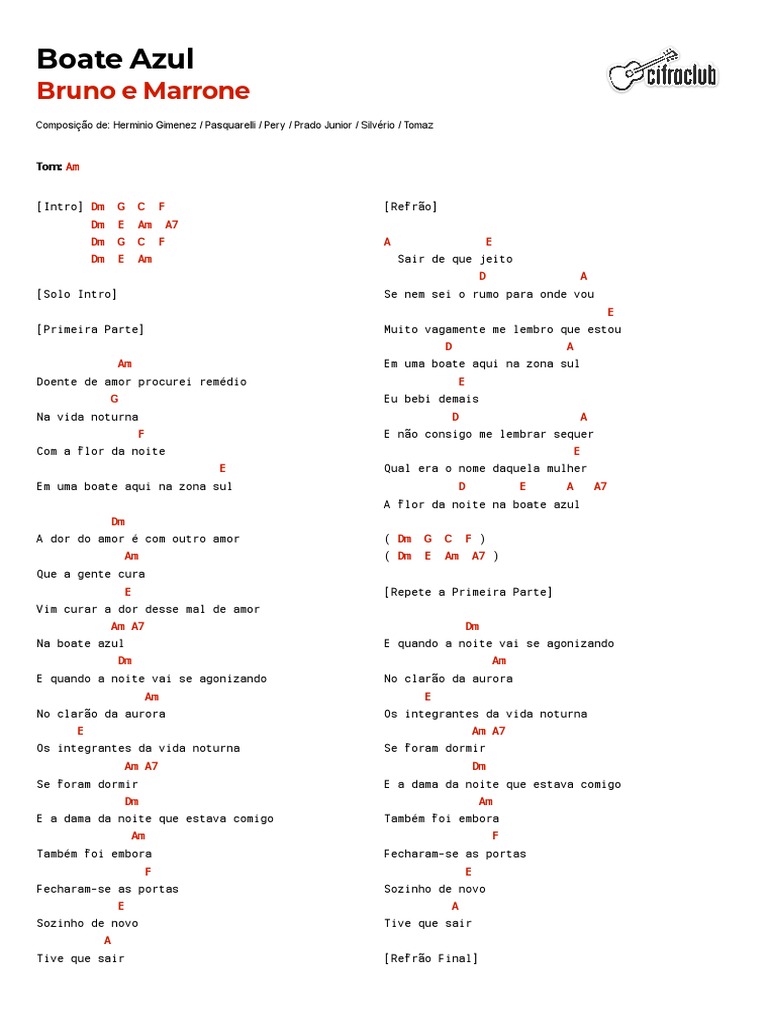 Boate Azul
Bruno e Marrone

cifraclub

Composição de: Herminio Gimenez / Pasquarelli / Pery / Prado Junior / Silvério / Tomaz

Tom: Am

[Intro] Dm G C F
Dm E Am A7
Dm G C F
Dm E Am

[Solo Intro]

[Primeira Parte]

Am
Doente de amor procurei remédio
G
Na vida noturna
F
Com a flor da noite
E
Em uma boate aqui na zona sul

Dm
A dor do amor é com outro amor
Am
Que a gente cura
E
Vim curar a dor desse mal de amor
Am A7
Na boate azul
Dm
E quando a noite vai se agonizando
Am
No clarão da aurora
E
Os integrantes da vida noturna
Am A7
Se foram dormir
Dm
E a dama da noite que estava comigo
Am
Também foi embora
F
Fecharam-se as portas
E
Sozinho de novo
A
Tive que sair

[Refrão]

A E
Sair de que jeito
D A
Se nem sei o rumo para onde vou
E
Muito vagamente me lembro que estou
D A
Em uma boate aqui na zona sul
E
Eu bebi demais
D A
E não consigo me lembrar sequer
E
Qual era o nome daquela mulher
D E A A7
A flor da noite na boate azul

( Dm G C F )
( Dm E Am A7 )

[Repete a Primeira Parte]

Dm
E quando a noite vai se agonizando
Am
No clarão da aurora
E
Os integrantes da vida noturna
Am A7
Se foram dormir
Dm
E a dama da noite que estava comigo
Am
Também foi embora
F
Fecharam-se as portas
E
Sozinho de novo
A
Tive que sair

[Refrão Final]